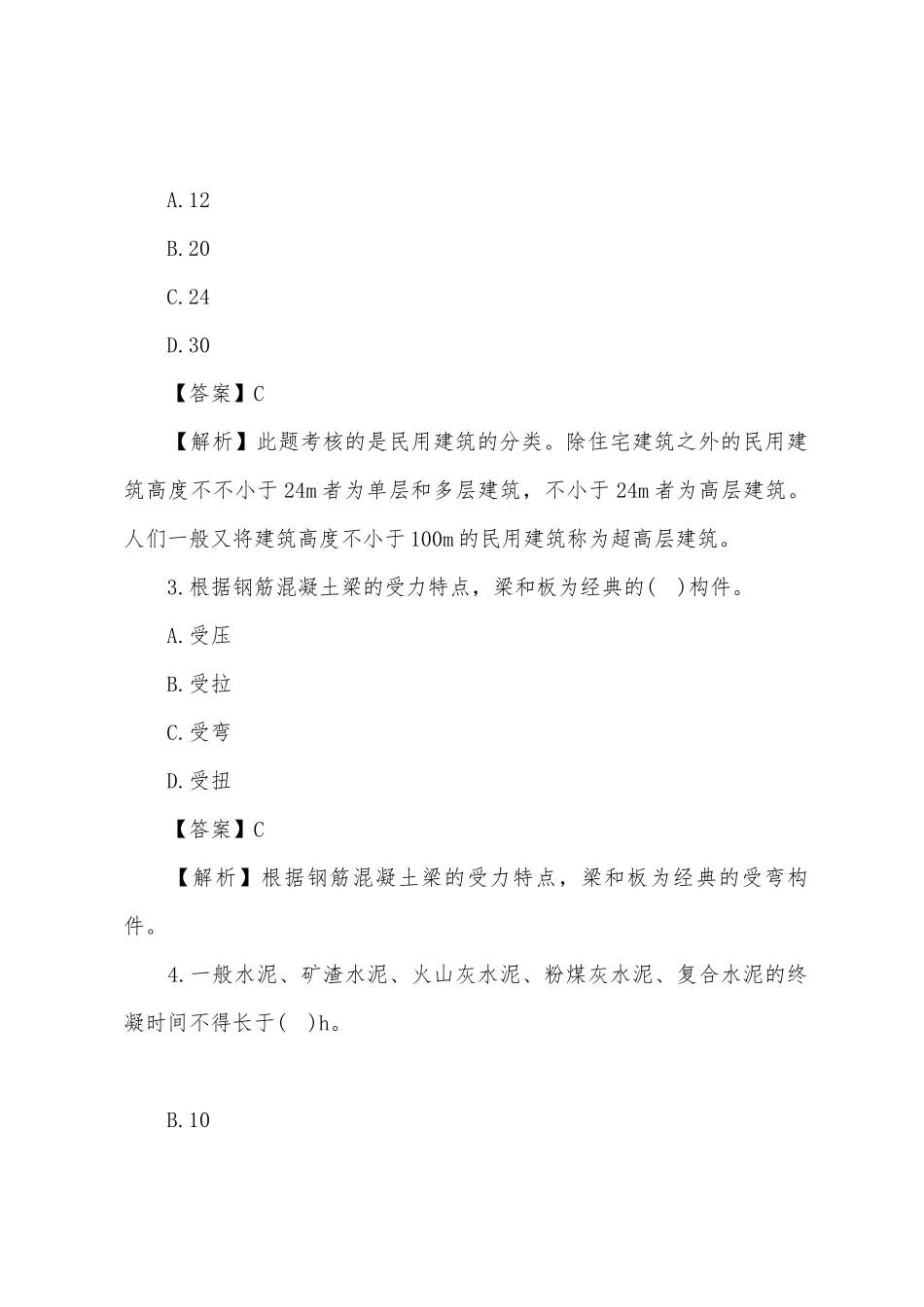 A.12

B.20

C.24

D.30

【答案】C

【解析】此题考核的是民用建筑的分类。除住宅建筑之外的民用建筑高度不不小于24m者为单层和多层建筑，不小于24m者为高层建筑。人们一般又将建筑高度不小于100m的民用建筑称为超高层建筑。

3.根据钢筋混凝土梁的受力特点，梁和板为经典的(　)构件。

A.受压

B.受拉

C.受弯

D.受扭

【答案】C

【解析】根据钢筋混凝土梁的受力特点，梁和板为经典的受弯构件。

4.一般水泥、矿渣水泥、火山灰水泥、粉煤灰水泥、复合水泥的终凝时间不得长于(　)h。

B.10